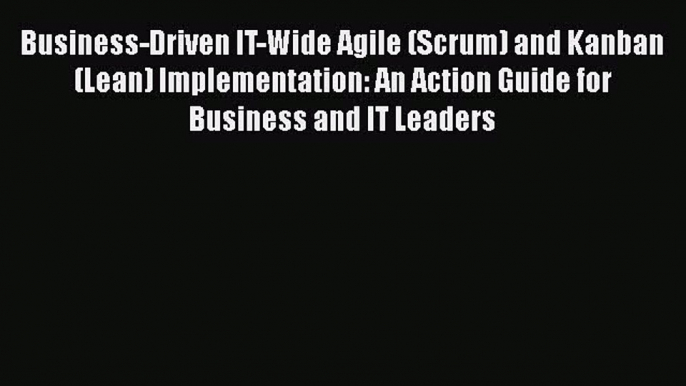 Business-Driven IT-Wide Agile (Scrum) and Kanban (Lean) Implementation: An Action Guide for Business and IT Leaders